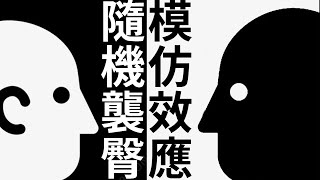 模仿效應

隨機襲臀